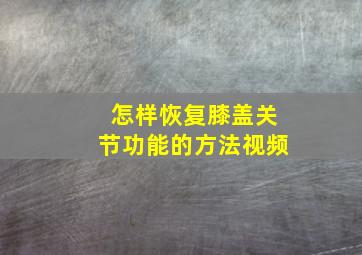 怎样恢复膝盖关节功能的方法视频